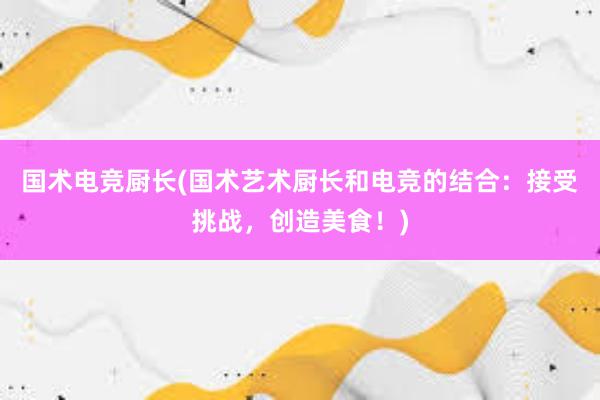 国术电竞厨长(国术艺术厨长和电竞的结合：接受挑战，创造美食！)